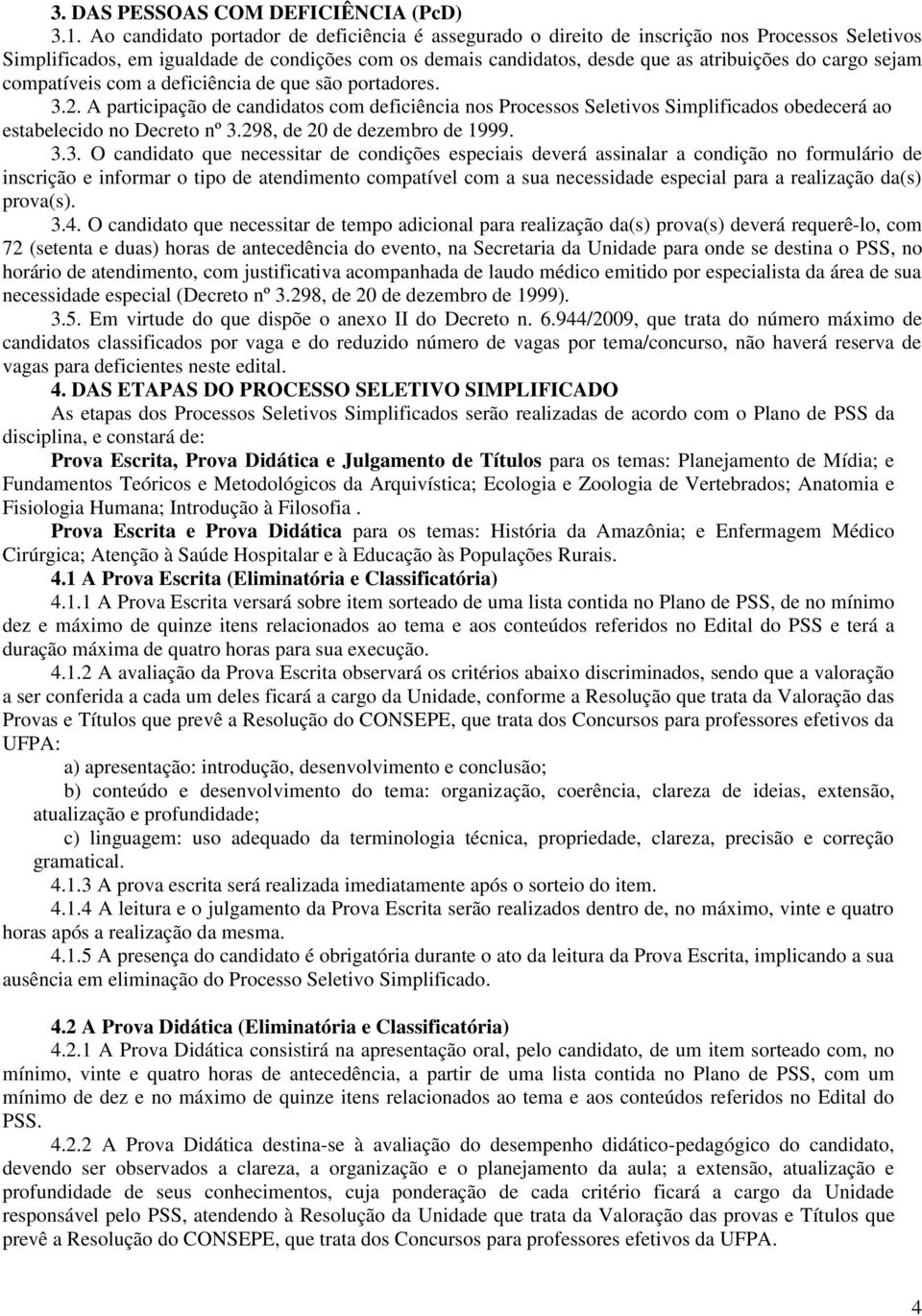 3. DAS PESSOAS COM DEFICIÊNCIA (PcD)

3.1. Ao candidato portador de deficiência é assegurado o direito de inscrição nos Processos Seletivos Simplificados, em igualdade de condições com os demais candidatos, desde que as atribuições do cargo sejam compatíveis com a deficiência de que são portadores.

3.2. A participação de candidatos com deficiência nos Processos Seletivos Simplificados obedecerá ao estabelecido no Decreto nº 3.298, de 20 de dezembro de 1999.

3.3. O candidato que necessitar de condições especiais deverá assinalar a condição no formulário de inscrição e informar o tipo de atendimento compatível com a sua necessidade especial para a realização da(s) prova(s).

3.4. O candidato que necessitar de tempo adicional para realização da(s) prova(s) deverá requerê-lo, com 72 (setenta e duas) horas de antecedência do evento, na Secretaria da Unidade para onde se destina o PSS, no horário de atendimento, com justificativa acompanhada de laudo médico emitido por especialista da área de sua necessidade especial (Decreto nº 3.298, de 20 de dezembro de 1999).

3.5. Em virtude do que dispõe o anexo II do Decreto n. 6.944/2009, que trata do número máximo de candidatos classificados por vaga e do reduzido número de vagas por tema/concurso, não haverá reserva de vagas para deficientes neste edital.

4. DAS ETAPAS DO PROCESSO SELETIVO SIMPLIFICADO

As etapas dos Processos Seletivos Simplificados serão realizadas de acordo com o Plano de PSS da disciplina, e constará de:

Prova Escrita, Prova Didática e Julgamento de Títulos para os temas: Planejamento de Mídia; e Fundamentos Teóricos e Metodológicos da Arquivística; Ecologia e Zoologia de Vertebrados; Anatomia e Fisiologia Humana; Introdução à Filosofia .

Prova Escrita e Prova Didática para os temas: História da Amazônia; e Enfermagem Médico Cirúrgica; Atenção à Saúde Hospitalar e à Educação às Populações Rurais.

4.1 A Prova Escrita (Eliminatória e Classificatória)

4.1.1 A Prova Escrita versará sobre item sorteado de uma lista contida no Plano de PSS, de no mínimo dez e máximo de quinze itens relacionados ao tema e aos conteúdos referidos no Edital do PSS e terá a duração máxima de quatro horas para sua execução.

4.1.2 A avaliação da Prova Escrita observará os critérios abaixo discriminados, sendo que a valoração a ser conferida a cada um deles ficará a cargo da Unidade, conforme a Resolução que trata da Valoração das Provas e Títulos que prevê a Resolução do CONSEPE, que trata dos Concursos para professores efetivos da UFPA:

a) apresentação: introdução, desenvolvimento e conclusão;

b) conteúdo e desenvolvimento do tema: organização, coerência, clareza de ideias, extensão, atualização e profundidade;

c) linguagem: uso adequado da terminologia técnica, propriedade, clareza, precisão e correção gramatical.

4.1.3 A prova escrita será realizada imediatamente após o sorteio do item.

4.1.4 A leitura e o julgamento da Prova Escrita serão realizados dentro de, no máximo, vinte e quatro horas após a realização da mesma.

4.1.5 A presença do candidato é obrigatória durante o ato da leitura da Prova Escrita, implicando a sua ausência em eliminação do Processo Seletivo Simplificado.

4.2 A Prova Didática (Eliminatória e Classificatória)

4.2.1 A Prova Didática consistirá na apresentação oral, pelo candidato, de um item sorteado com, no mínimo, vinte e quatro horas de antecedência, a partir de uma lista contida no Plano de PSS, com um mínimo de dez e no máximo de quinze itens relacionados ao tema e aos conteúdos referidos no Edital do PSS.

4.2.2 A Prova Didática destina-se à avaliação do desempenho didático-pedagógico do candidato, devendo ser observados a clareza, a organização e o planejamento da aula; a extensão, atualização e profundidade de seus conhecimentos, cuja ponderação de cada critério ficará a cargo da Unidade responsável pelo PSS, atendendo à Resolução da Unidade que trata da Valoração das provas e Títulos que prevê a Resolução do CONSEPE, que trata dos Concursos para professores efetivos da UFPA.

4